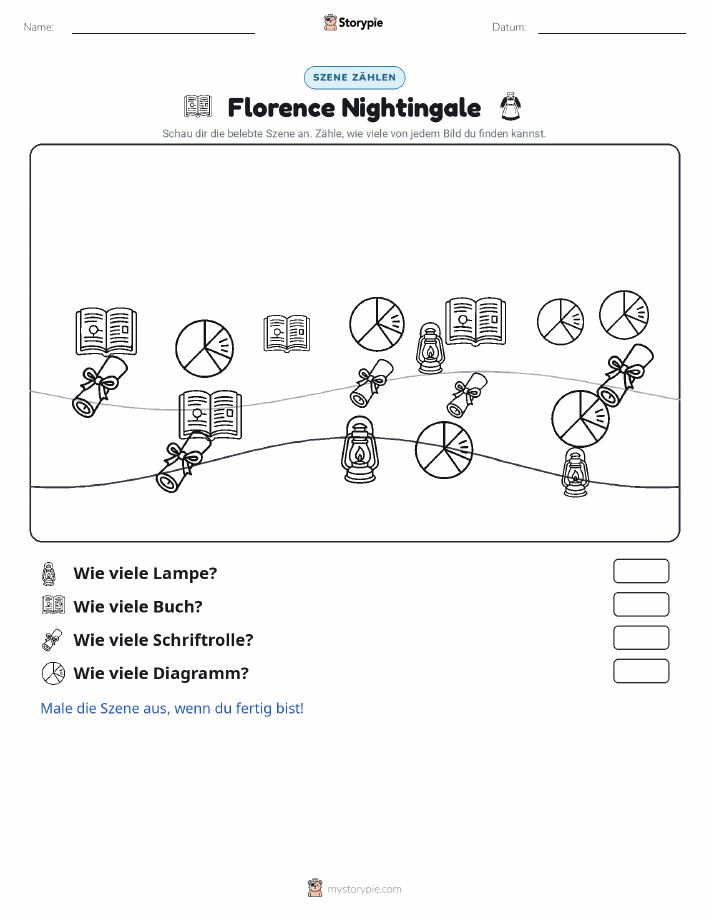 Name:

Storypie

Datum:

SZENE ZÄHLEN

Florence Nightingale

Schau dir die belebte Szene an. Zähle, wie viele von jedem Bild du finden kannst.

Wie viele Lampe?

Wie viele Buch?

Wie viele Schriftrolle?

Wie viele Diagramm?

Male die Szene aus, wenn du fertig bist!

mystorypie.com